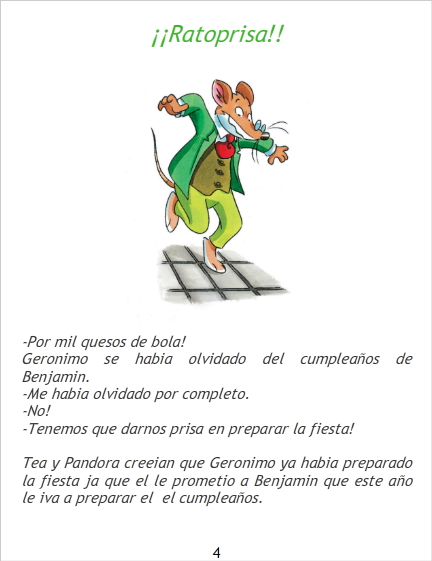 ¡¡Ratoprisa!!

-Por mil quesos de bola!
Geronimo se habia olvidado del cumpleaños de Benjamin.
-Me habia olvidado por completo.
-No!
-Tenemos que darnos prisa en preparar la fiesta!

Tea y Pandora creeian que Geronimo ya habia preparado la fiesta ja que el le prometio a Benjamin que este año le iva a preparar el el cumpleaños.

4